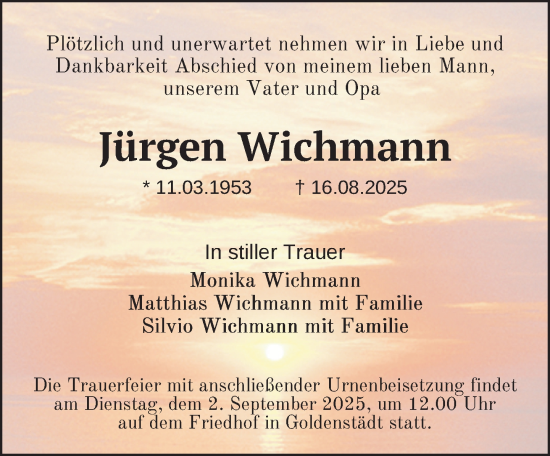 Plötzlich und unerwartet nehmen wir in Liebe und Dankbarkeit Abschied von meinem lieben Mann, unserem Vater und Opa

Jürgen Wichmann

* 11.03.1953 † 16.08.2025

In stiller Trauer

Monika Wichmann
Matthias Wichmann mit Familie
Silvio Wichmann mit Familie

Die Trauerfeier mit anschließender Urnenbeisetzung findet am Dienstag, dem 2. September 2025, um 12.00 Uhr auf dem Friedhof in Goldenstädt statt.